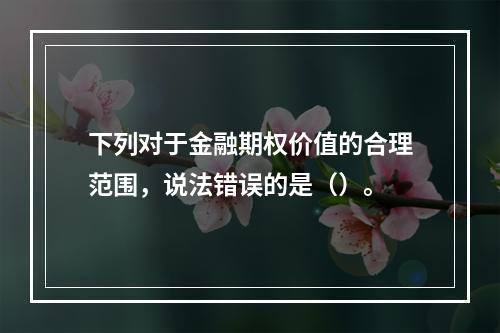 下列对于金融期权价值的合理范围，说法错误的是（）。